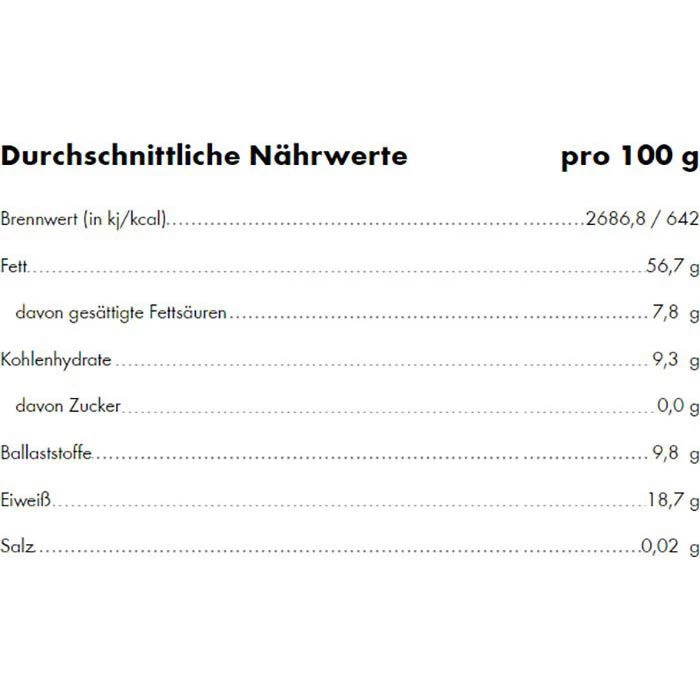 Durchschnittliche Nährwerte pro 100 g

Brennwert (in kj/kcal) 2686,8 / 642

Fett 56,7 g

davon gesättigte Fettsäuren 7,8 g

Kohlenhydrate 9,3 g

davon Zucker 0,0 g

Ballaststoffe 9,8 g

Eiweiß 18,7 g

Salz 0,02 g